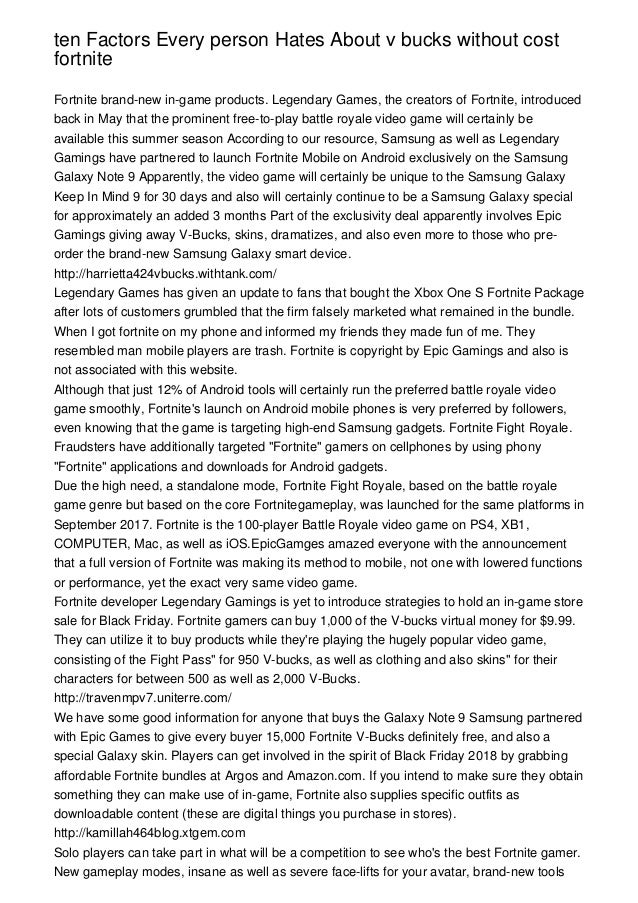 ten Factors Every person Hates About v bucks without cost fortnite

Fortnite brand-new in-game products. Legendary Games, the creators of Fortnite, introduced back in May that the prominent free-to-play battle royale video game will certainly be available this summer season According to our resource, Samsung as well as Legendary Gamings have partnered to launch Fortnite Mobile on Android exclusively on the Samsung Galaxy Note 9 Apparently, the video game will certainly be unique to the Samsung Galaxy Keep In Mind 9 for 30 days and also will certainly continue to be a Samsung Galaxy special for approximately an added 3 months Part of the exclusivity deal apparently involves Epic Gamings giving away V-Bucks, skins, dramatizes, and also even more to those who pre-order the brand-new Samsung Galaxy smart device.
http://harrietta424vbucks.withtank.com/
Legendary Games has given an update to fans that bought the Xbox One S Fortnite Package after lots of customers grumbled that the firm falsely marketed what remained in the bundle. When I got fortnite on my phone and informed my friends they made fun of me. They resembled man mobile players are trash. Fortnite is copyright by Epic Gamings and also is not associated with this website.
Although that just 12% of Android tools will certainly run the preferred battle royale video game smoothly, Fortnite's launch on Android mobile phones is very preferred by followers, even knowing that the game is targeting high-end Samsung gadgets. Fortnite Fight Royale. Fraudsters have additionally targeted "Fortnite" gamers on cellphones by using phony "Fortnite" applications and downloads for Android gadgets.
Due the high need, a standalone mode, Fortnite Fight Royale, based on the battle royale game genre but based on the core Fortnitegameplay, was launched for the same platforms in September 2017. Fortnite is the 100-player Battle Royale video game on PS4, XB1, COMPUTER, Mac, as well as iOS.EpicGamges amazed everyone with the announcement that a full version of Fortnite was making its method to mobile, not one with lowered functions or performance, yet the exact very same video game.
Fortnite developer Legendary Gamings is yet to introduce strategies to hold an in-game store sale for Black Friday. Fortnite gamers can buy 1,000 of the V-bucks virtual money for $9.99. They can utilize it to buy products while they're playing the hugely popular video game, consisting of the Fight Pass" for 950 V-bucks, as well as clothing and also skins" for their characters for between 500 as well as 2,000 V-Bucks.
http://travenmpv7.uniterre.com/
We have some good information for anyone that buys the Galaxy Note 9 Samsung partnered with Epic Games to give every buyer 15,000 Fortnite V-Bucks definitely free, and also a special Galaxy skin. Players can get involved in the spirit of Black Friday 2018 by grabbing affordable Fortnite bundles at Argos and Amazon.com. If you intend to make sure they obtain something they can make use of in-game, Fortnite also supplies specific outfits as downloadable content (these are digital things you purchase in stores).
http://kamillah464blog.xtgem.com
Solo players can take part in what will be a competition to see who's the best Fortnite gamer. New gameplay modes, insane as well as severe face-lifts for your avatar, brand-new tools